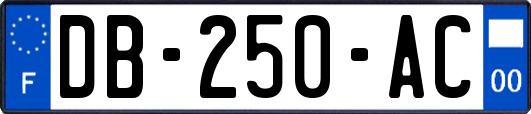 F
DB-250-AC
00